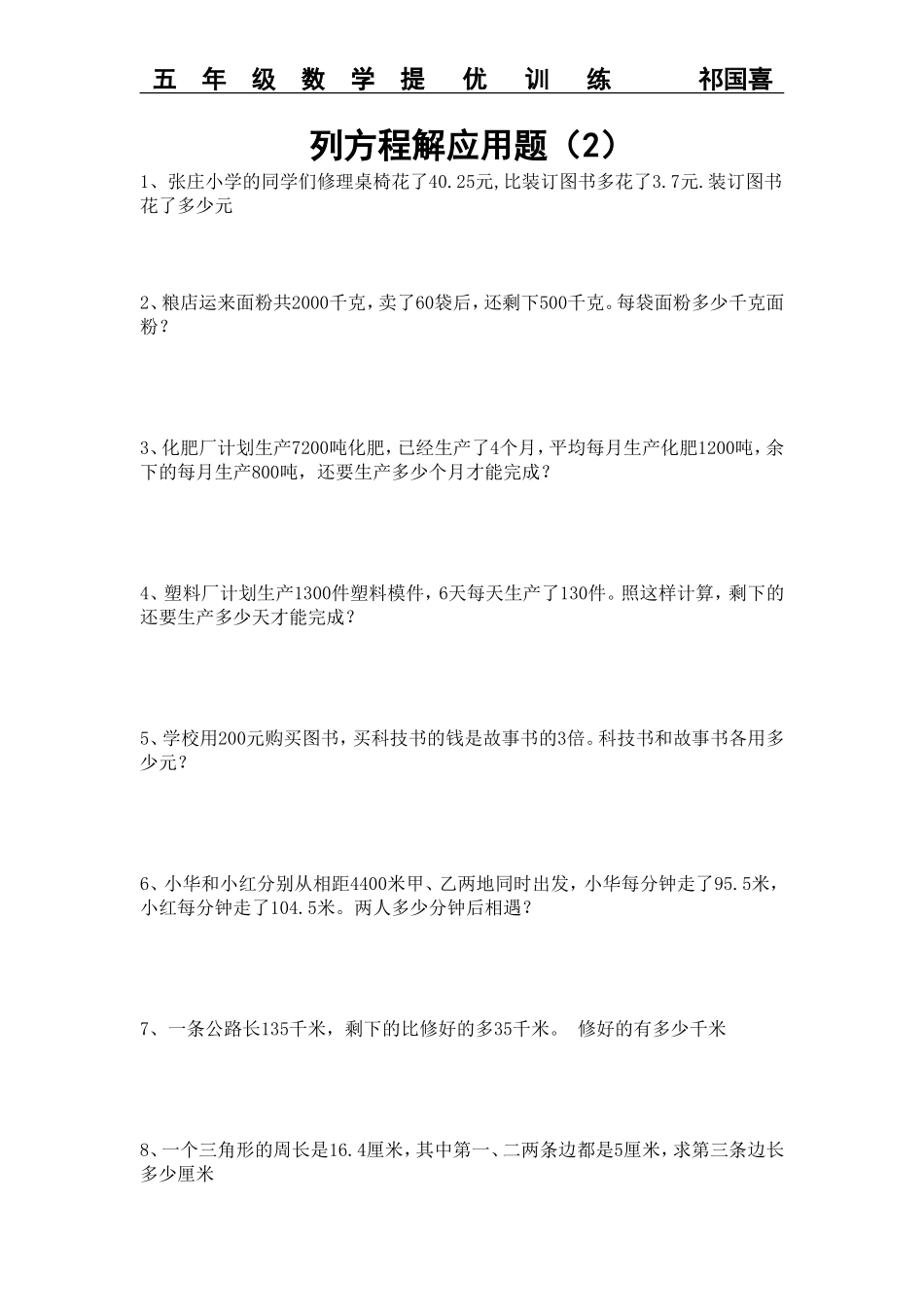 五 年 级 数 学 提 优 训 练 祁国喜

列方程解应用题（2）

1、张庄小学的同学们修理桌椅花了40.25元,比装订图书多花了3.7元.装订图书花了多少元

2、粮店运来面粉共2000千克，卖了60袋后，还剩下500千克。每袋面粉多少千克面粉？

3、化肥厂计划生产7200吨化肥，已经生产了4个月，平均每月生产化肥1200吨，余下的每月生产800吨，还要生产多少个月才能完成？

4、塑料厂计划生产1300件塑料模件，6天每天生产了130件。照这样计算，剩下的还要生产多少天才能完成？

5、学校用200元购买图书，买科技书的钱是故事书的3倍。科技书和故事书各用多少元？

6、小华和小红分别从相距4400米甲、乙两地同时出发，小华每分钟走了95.5米，小红每分钟走了104.5米。两人多少分钟后相遇？

7、一条公路长135千米，剩下的比修好的多35千米。 修好的有多少千米

8、一个三角形的周长是16.4厘米，其中第一、二两条边都是5厘米，求第三条边长多少厘米